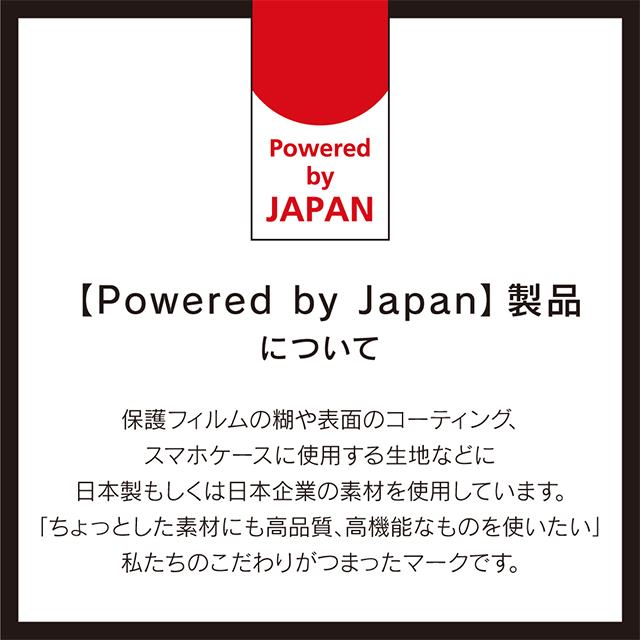 Powered by JAPAN

【Powered by Japan】製品について

保護フィルムの糊や表面のコーティング、スマホケースに使用する生地などに日本製もしくは日本企業の素材を使用しています。「ちょっとした素材にも高品質、高機能なものを使いたい」私たちのこだわりがつまったマークです。